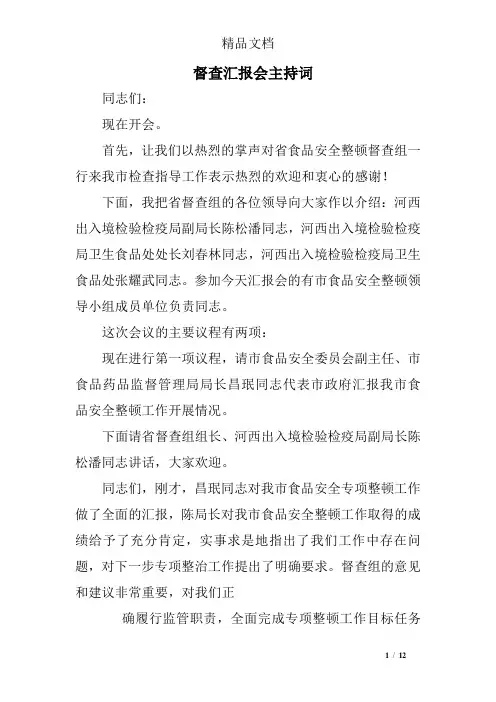 精品文档

督查汇报会主持词

同志们：

现在开会。

首先，让我们以热烈的掌声对省食品安全整顿督查组一行来我市检查指导工作表示热烈的欢迎和衷心的感谢！

下面，我把省督查组的各位领导向大家作以介绍：河西出入境检验检疫局副局长陈松潘同志，河西出入境检验检疫局卫生食品处处长刘春林同志，河西出入境检验检疫局卫生食品处张耀武同志。参加今天汇报会的有市食品安全整顿领导小组成员单位负责同志。

这次会议的主要议程有两项：

现在进行第一项议程，请市食品安全委员会副主任、市食品药品监督管理局局长昌珉同志代表市政府汇报我市食品安全整顿工作开展情况。

下面请省督查组组长、河西出入境检验检疫局副局长陈松潘同志讲话，大家欢迎。

同志们，刚才，昌珉同志对我市食品安全专项整顿工作做了全面的汇报，陈局长对我市食品安全整顿工作取得的成绩给予了充分肯定，实事求是地指出了我们工作中存在问题，对下一步专项整治工作提出了明确要求。督查组的意见和建议非常重要，对我们正

确履行监管职责，全面完成专项整顿工作目标任务

1 / 12